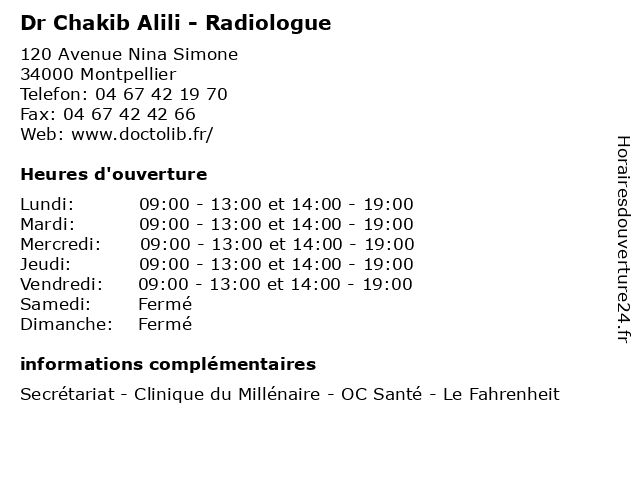 Dr Chakib Alili - Radiologue

120 Avenue Nina Simone
34000 Montpellier
Telefon: 04 67 42 19 70
Fax: 04 67 42 42 66
Web: www.doctolib.fr/

Heures d'ouverture

| | |
|---|---|
| Lundi: | 09:00 - 13:00 et 14:00 - 19:00 |
| Mardi: | 09:00 - 13:00 et 14:00 - 19:00 |
| Mercredi: | 09:00 - 13:00 et 14:00 - 19:00 |
| Jeudi: | 09:00 - 13:00 et 14:00 - 19:00 |
| Vendredi: | 09:00 - 13:00 et 14:00 - 19:00 |
| Samedi: | Fermé |
| Dimanche: | Fermé |

informations complémentaires

Secrétariat - Clinique du Millénaire - OC Santé - Le Fahrenheit

Horairesdouverture24.fr